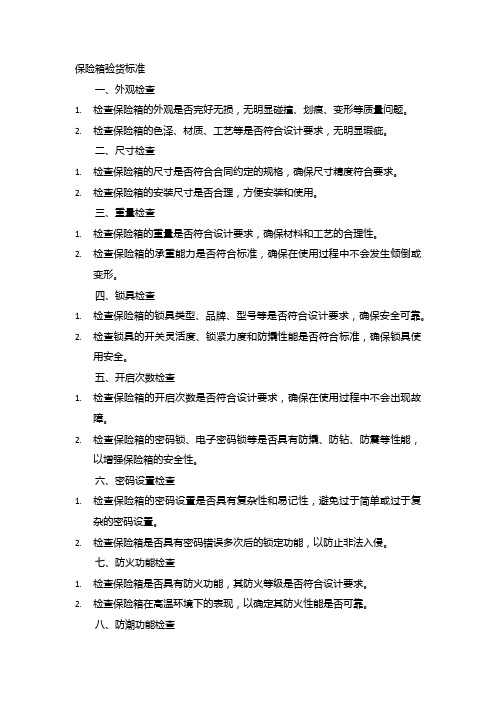 保险箱验货标准

一、外观检查

1. 检查保险箱的外观是否完好无损，无明显碰撞、划痕、变形等质量问题。

2. 检查保险箱的色泽、材质、工艺等是否符合设计要求，无明显瑕疵。

二、尺寸检查

1. 检查保险箱的尺寸是否符合合同约定的规格，确保尺寸精度符合要求。

2. 检查保险箱的安装尺寸是否合理，方便安装和使用。

三、重量检查

1. 检查保险箱的重量是否符合设计要求，确保材料和工艺的合理性。

2. 检查保险箱的承重能力是否符合标准，确保在使用过程中不会发生倾倒或变形。

四、锁具检查

1. 检查保险箱的锁具类型、品牌、型号等是否符合设计要求，确保安全可靠。

2. 检查锁具的开关灵活度、锁紧力度和防撬性能是否符合标准，确保锁具使用安全。

五、开启次数检查

1. 检查保险箱的开启次数是否符合设计要求，确保在使用过程中不会出现故障。

2. 检查保险箱的密码锁、电子密码锁等是否具有防撬、防钻、防震等性能，以增强保险箱的安全性。

六、密码设置检查

1. 检查保险箱的密码设置是否具有复杂性和易记性，避免过于简单或过于复杂的密码设置。

2. 检查保险箱是否具有密码错误多次后的锁定功能，以防止非法入侵。

七、防火功能检查

1. 检查保险箱是否具有防火功能，其防火等级是否符合设计要求。

2. 检查保险箱在高温环境下的表现，以确定其防火性能是否可靠。

八、防潮功能检查